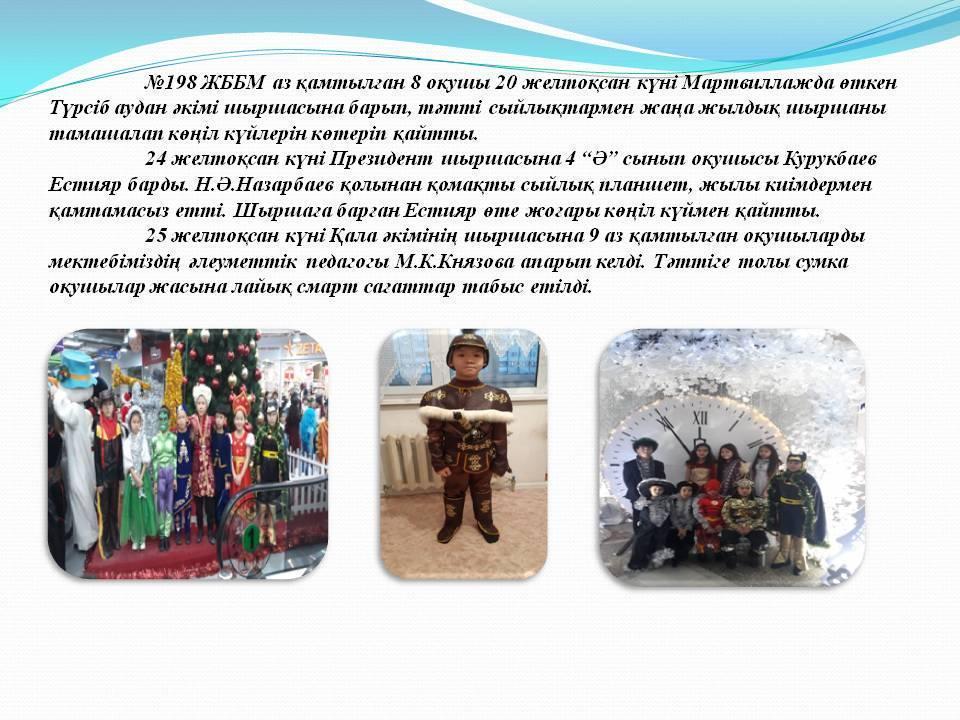 №198 ЖББМ аз қамтылған 8 оқушы 20 желтоқсан күні Мартвиллажда өткен Түрсіб аудан әкімі шыршасына барып, тәтті сыйлықтармен жаңа жылдық шыршаны тамашалап көңіл күйлерін көтеріп қайтты.

24 желтоқсан күні Президент шыршасына 4 "Ә" сынып оқушысы Курукбаев Естияр барды. Н.Ә.Назарбаев қолынан қомақты сыйлық планшет, жылы киімдермен қамтамасыз етті. Шыршаға барған Естияр өте жоғары көңіл күймен қайтты.

25 желтоқсан күні Қала әкімінің шыршасына 9 аз қамтылған оқушыларды мектебіміздің әлеуметтік педагогы М.К.Князова апарып келді. Тәттіге толы сумка оқушылар жасына лайық смарт сағаттар табыс етілді.